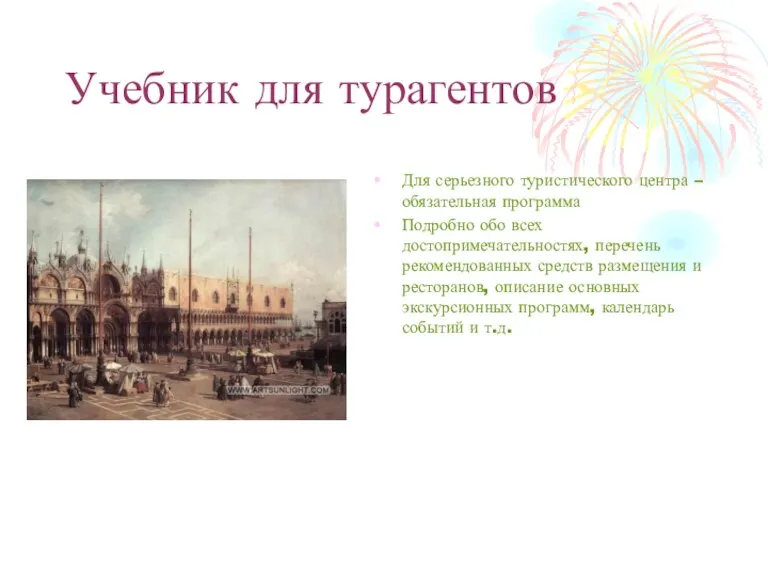 Учебник для турагентов

WWW.ARTSUNLIGHT.COM

Для серьезного туристического центра – обязательная программа

Подробно обо всех достопримечательностях, перечень рекомендованных средств размещения и ресторанов, описание основных экскурсионных программ, календарь событий и т.д.